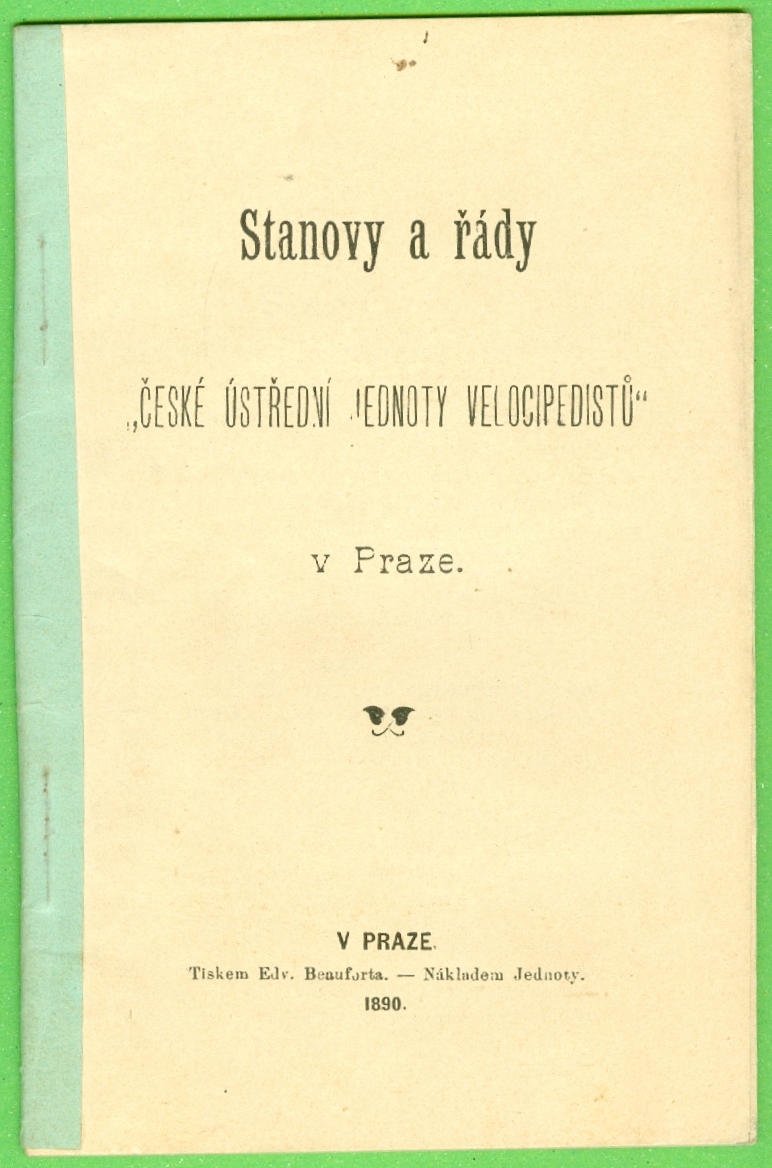 Stanovy a řády

„ČESKÉ ÚSTŘEDNÍ JEDNOTY VELOCIPEDISTŮ“

v Praze.

V PRAZE.

Tiskem Edv. Beauforta. — Nákladem Jednoty.

1890.